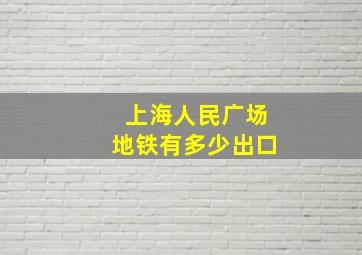 上海人民广场
地铁有多少出口